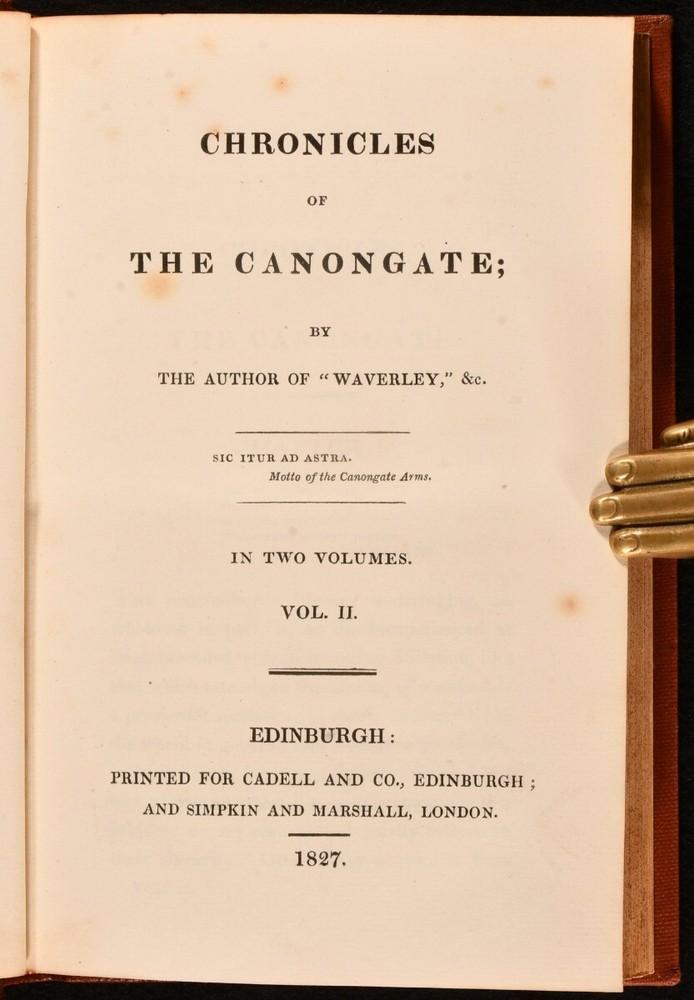 CHRONICLES

OF

THE CANONGATE;

BY

THE AUTHOR OF "WAVERLEY," &c.

SIC ITUR AD ASTRA.
Motto of the Canongate Arms.

IN TWO VOLUMES.

VOL. II.

EDINBURGH:

PRINTED FOR CADELL AND CO., EDINBURGH;
AND SIMPKIN AND MARSHALL, LONDON.

1827.